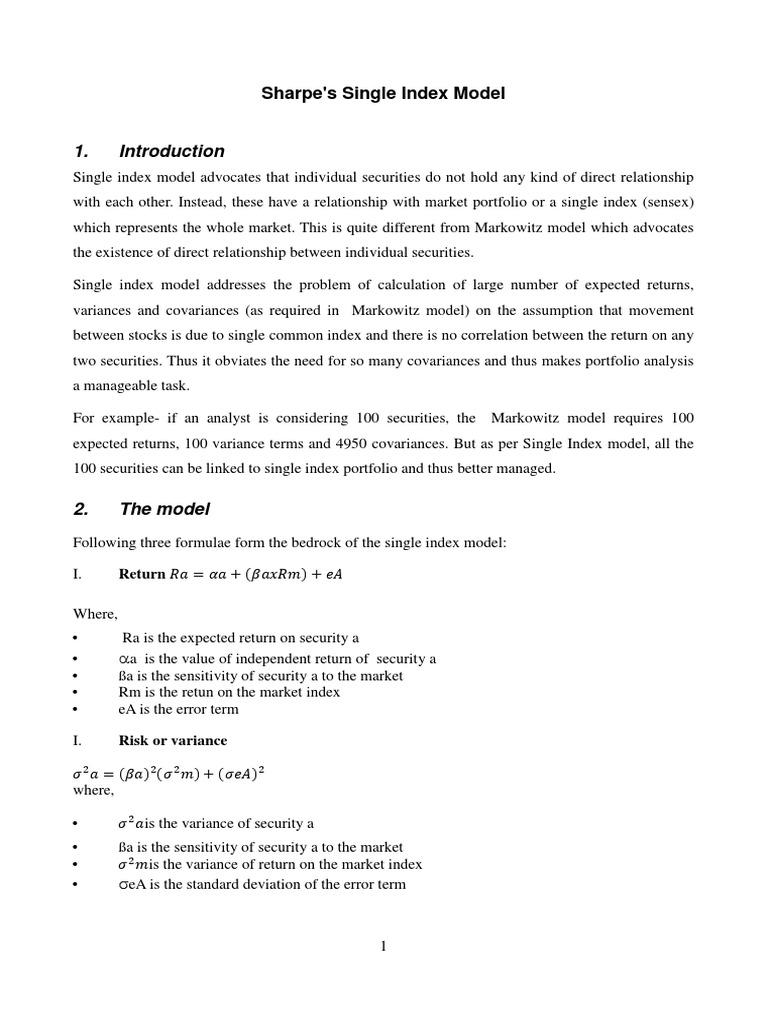 Sharpe's Single Index Model

1. Introduction

Single index model advocates that individual securities do not hold any kind of direct relationship with each other. Instead, these have a relationship with market portfolio or a single index (sensex) which represents the whole market. This is quite different from Markowitz model which advocates the existence of direct relationship between individual securities.

Single index model addresses the problem of calculation of large number of expected returns, variances and covariances (as required in Markowitz model) on the assumption that movement between stocks is due to single common index and there is no correlation between the return on any two securities. Thus it obviates the need for so many covariances and thus makes portfolio analysis a manageable task.

For example- if an analyst is considering 100 securities, the Markowitz model requires 100 expected returns, 100 variance terms and 4950 covariances. But as per Single Index model, all the 100 securities can be linked to single index portfolio and thus better managed.

2. The model

Following three formulae form the bedrock of the single index model:

I. Return $Ra = \alpha a + (\beta a x Rm) + eA$

Where,

• Ra is the expected return on security a
• αa is the value of independent return of security a
• ßa is the sensitivity of security a to the market
• Rm is the retun on the market index
• eA is the error term

I. Risk or variance

$\sigma^2 a = (\beta a)^2(\sigma^2 m) + (\sigma eA)^2$
where,

• $\sigma^2 a$is the variance of security a
• ßa is the sensitivity of security a to the market
• $\sigma^2 m$is the variance of return on the market index
• σeA is the standard deviation of the error term

1